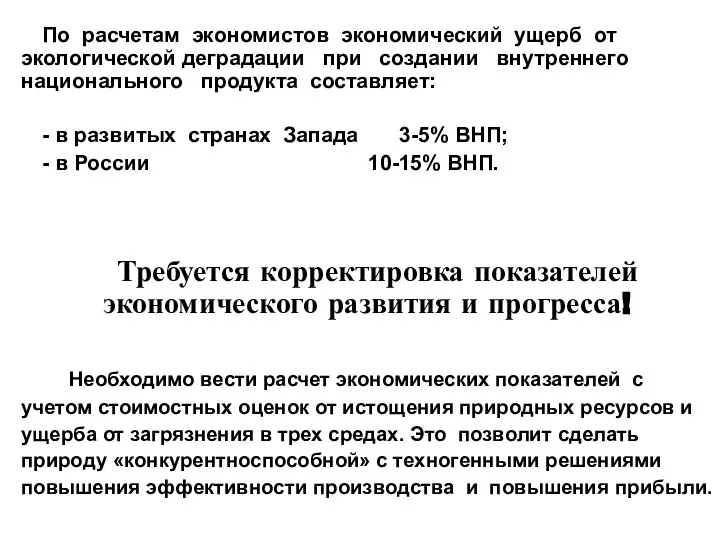 По расчетам экономистов экономический ущерб от экологической деградации при создании внутреннего национального продукта составляет:

- в развитых странах Запада 3-5% ВНП;
- в России 10-15% ВНП.

Требуется корректировка показателей экономического развития и прогресса!

Необходимо вести расчет экономических показателей с учетом стоимостных оценок от истощения природных ресурсов и ущерба от загрязнения в трех средах. Это позволит сделать природу «конкурентноспособной» с техногенными решениями повышения эффективности производства и повышения прибыли.